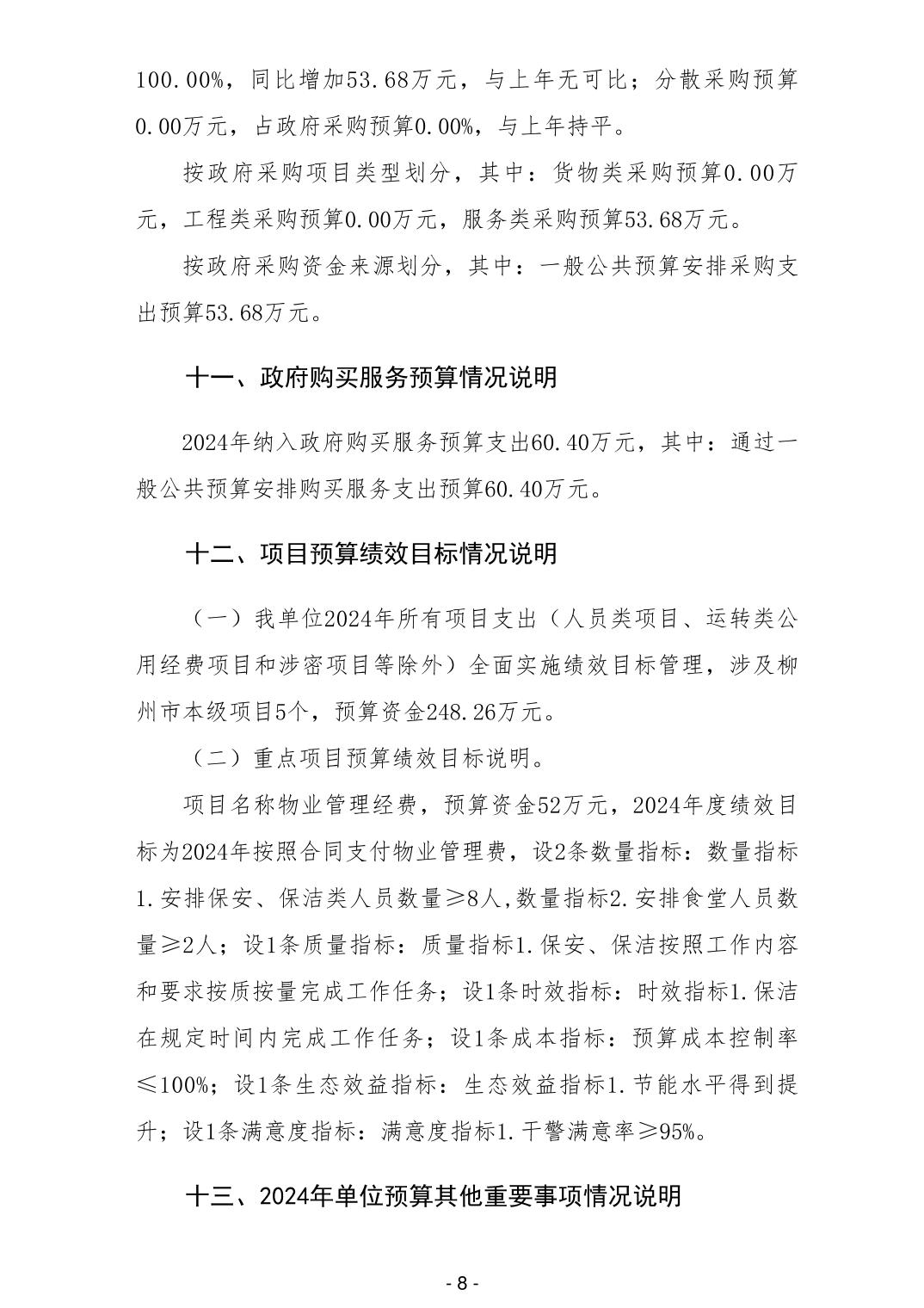 100.00%，同比增加53.68万元，与上年无可比；分散采购预算0.00万元，占政府采购预算0.00%，与上年持平。

按政府采购项目类型划分，其中：货物类采购预算0.00万元，工程类采购预算0.00万元，服务类采购预算53.68万元。

按政府采购资金来源划分，其中：一般公共预算安排采购支出预算53.68万元。

十一、政府购买服务预算情况说明

2024年纳入政府购买服务预算支出60.40万元，其中：通过一般公共预算安排购买服务支出预算60.40万元。

十二、项目预算绩效目标情况说明

（一）我单位2024年所有项目支出（人员类项目、运转类公用经费项目和涉密项目等除外）全面实施绩效目标管理，涉及柳州市本级项目5个，预算资金248.26万元。

（二）重点项目预算绩效目标说明。

项目名称物业管理经费，预算资金52万元，2024年度绩效目标为2024年按照合同支付物业管理费，设2条数量指标：数量指标1.安排保安、保洁类人员数量≥8人,数量指标2.安排食堂人员数量≥2人；设1条质量指标：质量指标1.保安、保洁按照工作内容和要求按质按量完成工作任务；设1条时效指标：时效指标1.保洁在规定时间内完成工作任务；设1条成本指标：预算成本控制率≤100%；设1条生态效益指标：生态效益指标1.节能水平得到提升；设1条满意度指标：满意度指标1.干警满意率≥95%。

十三、2024年单位预算其他重要事项情况说明

- 8 -